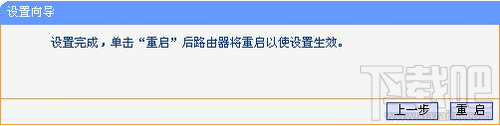 设置向导

设置完成，单击“重启”后路由器将重启以使设置生效。

下载吧

上一步 重 启